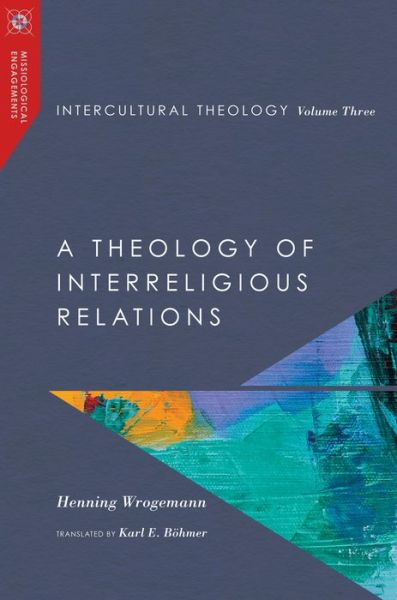 MISSIOLOGICAL ENGAGEMENTS

INTERCULTURAL THEOLOGY Volume Three

A THEOLOGY OF INTERRELIGIOUS RELATIONS

Henning Wrogemann

TRANSLATED BY Karl E. Böhmer